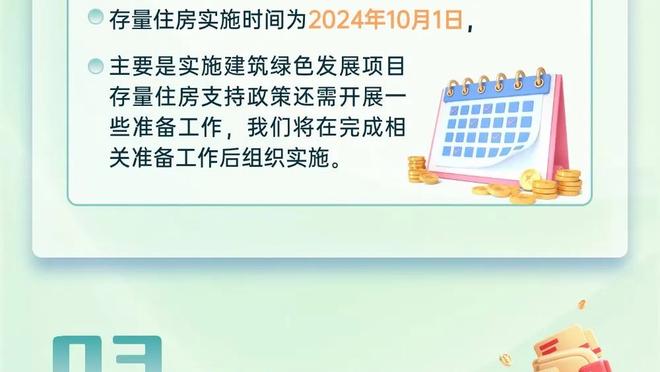 存量住房实施时间为2024年10月1日，

主要是实施建筑绿色发展项目存量住房支持政策还需开展一些准备工作，我们将在完成相关准备工作后组织实施。

03